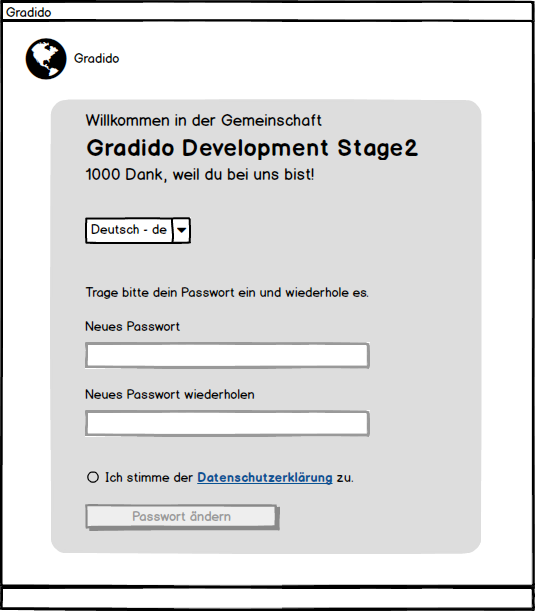 Gradido

Gradido

Willkommen in der Gemeinschaft

Gradido Development Stage2

1000 Dank, weil du bei uns bist!

Deutsch - de

Trage bitte dein Passwort ein und wiederhole es.

Neues Passwort

Neues Passwort wiederholen

Ich stimme der Datenschutzerklärung zu.

Passwort ändern